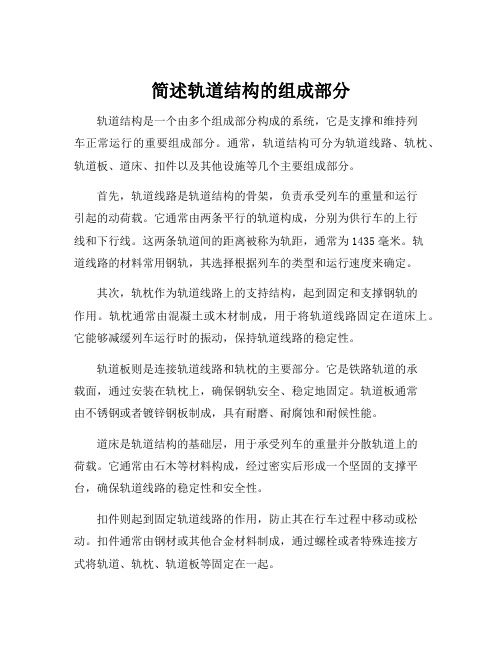 简述轨道结构的组成部分

轨道结构是一个由多个组成部分构成的系统，它是支撑和维持列车正常运行的重要组成部分。通常，轨道结构可分为轨道线路、轨枕、轨道板、道床、扣件以及其他设施等几个主要组成部分。

首先，轨道线路是轨道结构的骨架，负责承受列车的重量和运行引起的动荷载。它通常由两条平行的轨道构成，分别为供行车的上行线和下行线。这两条轨道间的距离被称为轨距，通常为1435毫米。轨道线路的材料常用钢轨，其选择根据列车的类型和运行速度来确定。

其次，轨枕作为轨道线路上的支持结构，起到固定和支撑钢轨的作用。轨枕通常由混凝土或木材制成，用于将轨道线路固定在道床上。它能够减缓列车运行时的振动，保持轨道线路的稳定性。

轨道板则是连接轨道线路和轨枕的主要部分。它是铁路轨道的承载面，通过安装在轨枕上，确保钢轨安全、稳定地固定。轨道板通常由不锈钢或者镀锌钢板制成，具有耐磨、耐腐蚀和耐候性能。

道床是轨道结构的基础层，用于承受列车的重量并分散轨道上的荷载。它通常由石木等材料构成，经过密实后形成一个坚固的支撑平台，确保轨道线路的稳定性和安全性。

扣件则起到固定轨道线路的作用，防止其在行车过程中移动或松动。扣件通常由钢材或其他合金材料制成，通过螺栓或者特殊连接方式将轨道、轨枕、轨道板等固定在一起。